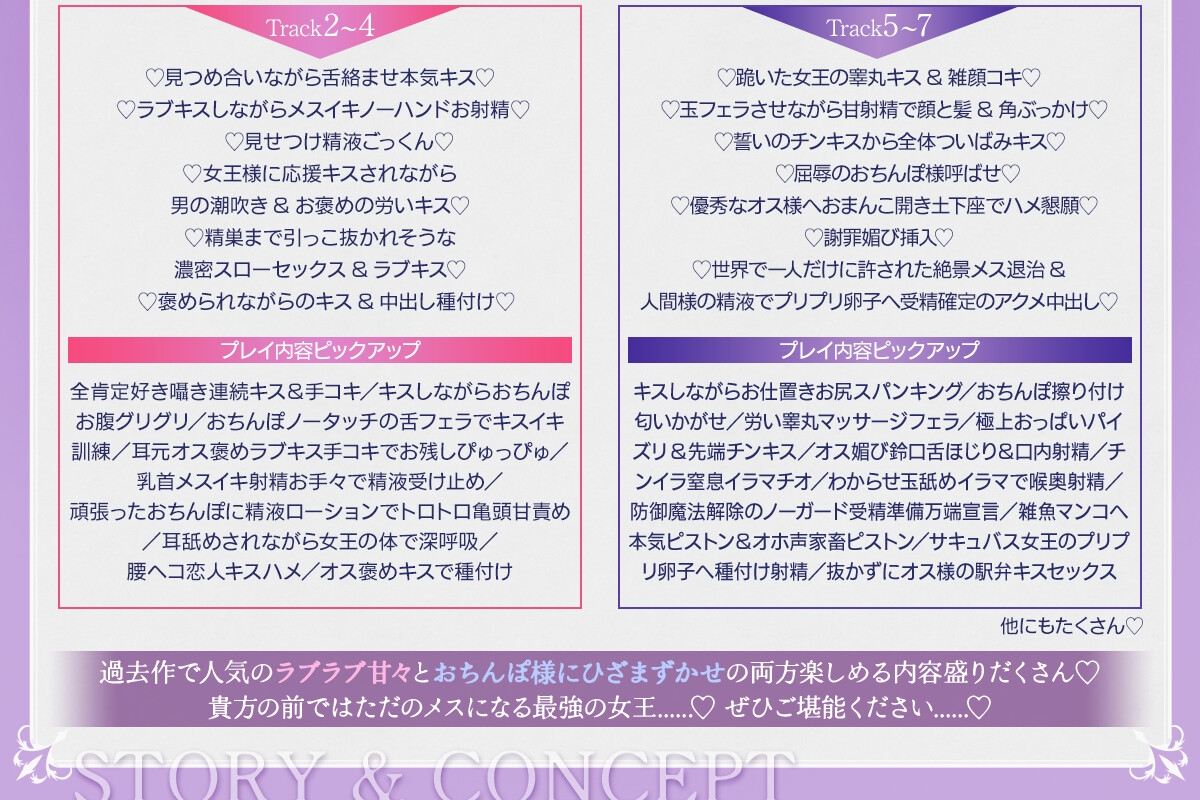 Track2~4

♡見つめ合いながら舌絡ませ本気キス♡
♡ラブキスしながらメスイキノーハンドお射精♡
♡見せつけ精液ごっくん♡
♡女王様に応援キスされながら
男の潮吹き & お褒めの労いキス♡
♡精巣まで引っこ抜かれそうな
濃密スローセックス & ラブキス♡
♡褒められながらのキス & 中出し種付け♡

プレイ内容ピックアップ

全肯定好き囁き連続キス&手コキ／キスしながらおちんぽお腹グリグリ／おちんぽノータッチの舌フェラでキスイキ訓練／耳元オス褒めラブキス手コキでお残しぴゅっぴゅ／乳首メスイキ射精お手々で精液受け止め／頑張ったおちんぽに精液ローションでトロトロ亀頭甘責め／耳舐めされながら女王の体で深呼吸／腰ヘコ恋人キスハメ／オス褒めキスで種付け

Track5~7

♡跪いた女王の睾丸キス & 雑顔コキ♡
♡玉フェラさせながら甘射精で顔と髪 & 角ぶっかけ♡
♡誓いのチンキスから全体ついばみキス♡
♡屈辱のおちんぽ様呼ばせ♡
♡優秀なオス様へおまんこ開き土下座でハメ懇願♡
♡謝罪媚び挿入♡
♡世界で一人だけに許された絶景メス退治 &
人間様の精液でプリプリ卵子へ受精確定のアクメ中出し♡

プレイ内容ピックアップ

キスしながらお仕置きお尻スパンキング／おちんぽ擦り付け匂いかがせ／労い睾丸マッサージフェラ／極上おっぱいパイズリ&先端チンキス／オス媚び鈴口舌ほじり&口内射精／チンイラ窒息イラマチオ／わからせ玉舐めイラマで喉奥射精／防御魔法解除のノーガード受精準備万端宣言／雑魚マンコへ本気ピストン&オホ声家畜ピストン／サキュバス女王のプリプリ卵子へ種付け射精／抜かずにオス様の駅弁キスセックス

他にもたくさん♡

過去作で人気のラブラブ甘々とおちんぽ様にひざまずかせの両方楽しめる内容盛りだくさん♡
貴方の前ではただのメスになる最強の女王......♡ ぜひご堪能ください......♡

STORY & CONCEPT